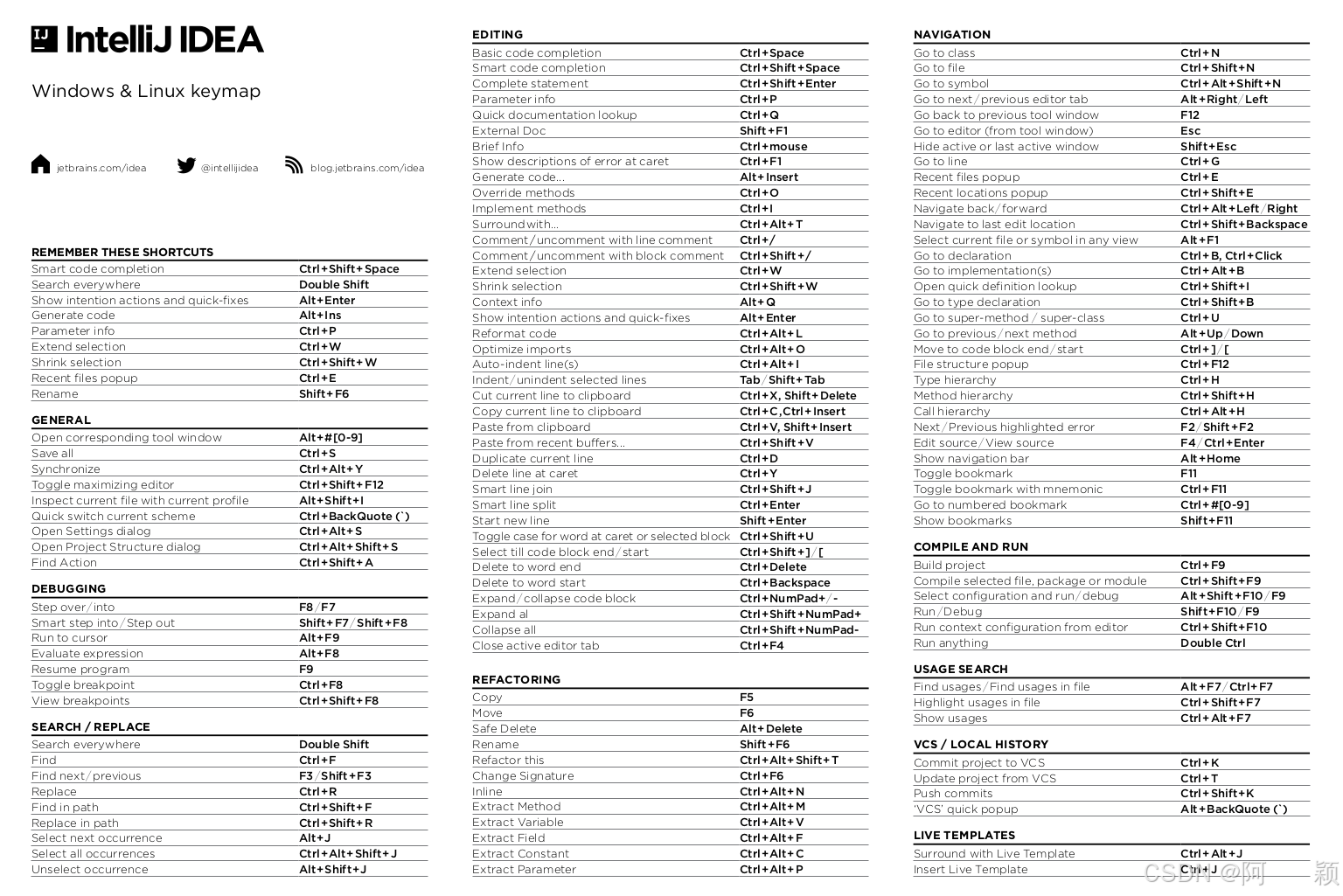 IJ IntelliJ IDEA

Windows & Linux keymap

jetbrains.com/idea @intellijidea blog.jetbrains.com/idea

REMEMBER THESE SHORTCUTS

| | |
|---|---|
| Smart code completion | Ctrl+Shift+Space |
| Search everywhere | Double Shift |
| Show intention actions and quick-fixes | Alt+Enter |
| Generate code | Alt+Ins |
| Parameter info | Ctrl+P |
| Extend selection | Ctrl+W |
| Shrink selection | Ctrl+Shift+W |
| Recent files popup | Ctrl+E |
| Rename | Shift+F6 |

GENERAL

| | |
|---|---|
| Open corresponding tool window | Alt+#[0-9] |
| Save all | Ctrl+S |
| Synchronize | Ctrl+Alt+Y |
| Toggle maximizing editor | Ctrl+Shift+F12 |
| Inspect current file with current profile | Alt+Shift+I |
| Quick switch current scheme | Ctrl+BackQuote (`) |
| Open Settings dialog | Ctrl+Alt+S |
| Open Project Structure dialog | Ctrl+Alt+Shift+S |
| Find Action | Ctrl+Shift+A |

DEBUGGING

| | |
|---|---|
| Step over/into | F8/F7 |
| Smart step into/Step out | Shift+F7/Shift+F8 |
| Run to cursor | Alt+F9 |
| Evaluate expression | Alt+F8 |
| Resume program | F9 |
| Toggle breakpoint | Ctrl+F8 |
| View breakpoints | Ctrl+Shift+F8 |

SEARCH / REPLACE

| | |
|---|---|
| Search everywhere | Double Shift |
| Find | Ctrl+F |
| Find next/previous | F3/Shift+F3 |
| Replace | Ctrl+R |
| Find in path | Ctrl+Shift+F |
| Replace in path | Ctrl+Shift+R |
| Select next occurrence | Alt+J |
| Select all occurrences | Ctrl+Alt+Shift+J |
| Unselect occurrence | Alt+Shift+J |

EDITING

| | |
|---|---|
| Basic code completion | Ctrl+Space |
| Smart code completion | Ctrl+Shift+Space |
| Complete statement | Ctrl+Shift+Enter |
| Parameter info | Ctrl+P |
| Quick documentation lookup | Ctrl+Q |
| External Doc | Shift+F1 |
| Brief Info | Ctrl+mouse |
| Show descriptions of error at caret | Ctrl+F1 |
| Generate code... | Alt+Insert |
| Override methods | Ctrl+O |
| Implement methods | Ctrl+I |
| Surround with... | Ctrl+Alt+T |
| Comment/uncomment with line comment | Ctrl+/ |
| Comment/uncomment with block comment | Ctrl+Shift+/ |
| Extend selection | Ctrl+W |
| Shrink selection | Ctrl+Shift+W |
| Context info | Alt+Q |
| Show intention actions and quick-fixes | Alt+Enter |
| Reformat code | Ctrl+Alt+L |
| Optimize imports | Ctrl+Alt+O |
| Auto-indent line(s) | Ctrl+Alt+I |
| Indent/unindent selected lines | Tab/Shift+Tab |
| Cut current line to clipboard | Ctrl+X, Shift+Delete |
| Copy current line to clipboard | Ctrl+C,Ctrl+Insert |
| Paste from clipboard | Ctrl+V, Shift+Insert |
| Paste from recent buffers... | Ctrl+Shift+V |
| Duplicate current line | Ctrl+D |
| Delete line at caret | Ctrl+Y |
| Smart line join | Ctrl+Shift+J |
| Smart line split | Ctrl+Enter |
| Start new line | Shift+Enter |
| Toggle case for word at caret or selected block | Ctrl+Shift+U |
| Select till code block end/start | Ctrl+Shift+]/[ |
| Delete to word end | Ctrl+Delete |
| Delete to word start | Ctrl+Backspace |
| Expand/collapse code block | Ctrl+NumPad+/- |
| Expand al | Ctrl+Shift+NumPad+ |
| Collapse all | Ctrl+Shift+NumPad- |
| Close active editor tab | Ctrl+F4 |

REFACTORING

| | |
|---|---|
| Copy | F5 |
| Move | F6 |
| Safe Delete | Alt+Delete |
| Rename | Shift+F6 |
| Refactor this | Ctrl+Alt+Shift+T |
| Change Signature | Ctrl+F6 |
| Inline | Ctrl+Alt+N |
| Extract Method | Ctrl+Alt+M |
| Extract Variable | Ctrl+Alt+V |
| Extract Field | Ctrl+Alt+F |
| Extract Constant | Ctrl+Alt+C |
| Extract Parameter | Ctrl+Alt+P |

NAVIGATION

| | |
|---|---|
| Go to class | Ctrl+N |
| Go to file | Ctrl+Shift+N |
| Go to symbol | Ctrl+Alt+Shift+N |
| Go to next/previous editor tab | Alt+Right/Left |
| Go back to previous tool window | F12 |
| Go to editor (from tool window) | Esc |
| Hide active or last active window | Shift+Esc |
| Go to line | Ctrl+G |
| Recent files popup | Ctrl+E |
| Recent locations popup | Ctrl+Shift+E |
| Navigate back/forward | Ctrl+Alt+Left/Right |
| Navigate to last edit location | Ctrl+Shift+Backspace |
| Select current file or symbol in any view | Alt+F1 |
| Go to declaration | Ctrl+B, Ctrl+Click |
| Go to implementation(s) | Ctrl+Alt+B |
| Open quick definition lookup | Ctrl+Shift+I |
| Go to type declaration | Ctrl+Shift+B |
| Go to super-method / super-class | Ctrl+U |
| Go to previous/next method | Alt+Up/Down |
| Move to code block end/start | Ctrl+]/[ |
| File structure popup | Ctrl+F12 |
| Type hierarchy | Ctrl+H |
| Method hierarchy | Ctrl+Shift+H |
| Call hierarchy | Ctrl+Alt+H |
| Next/Previous highlighted error | F2/Shift+F2 |
| Edit source/View source | F4/Ctrl+Enter |
| Show navigation bar | Alt+Home |
| Toggle bookmark | F11 |
| Toggle bookmark with mnemonic | Ctrl+F11 |
| Go to numbered bookmark | Ctrl+#[0-9] |
| Show bookmarks | Shift+F11 |

COMPILE AND RUN

| | |
|---|---|
| Build project | Ctrl+F9 |
| Compile selected file, package or module | Ctrl+Shift+F9 |
| Select configuration and run/debug | Alt+Shift+F10/F9 |
| Run/Debug | Shift+F10/F9 |
| Run context configuration from editor | Ctrl+Shift+F10 |
| Run anything | Double Ctrl |

USAGE SEARCH

| | |
|---|---|
| Find usages/Find usages in file | Alt+F7/Ctrl+F7 |
| Highlight usages in file | Ctrl+Shift+F7 |
| Show usages | Ctrl+Alt+F7 |

VCS / LOCAL HISTORY

| | |
|---|---|
| Commit project to VCS | Ctrl+K |
| Update project from VCS | Ctrl+T |
| Push commits | Ctrl+Shift+K |
| 'VCS' quick popup | Alt+BackQuote (`) |

LIVE TEMPLATES

| | |
|---|---|
| Surround with Live Template | Ctrl+Alt+J |
| Insert Live Template | Ctrl+J |

CSDN @阿 颖